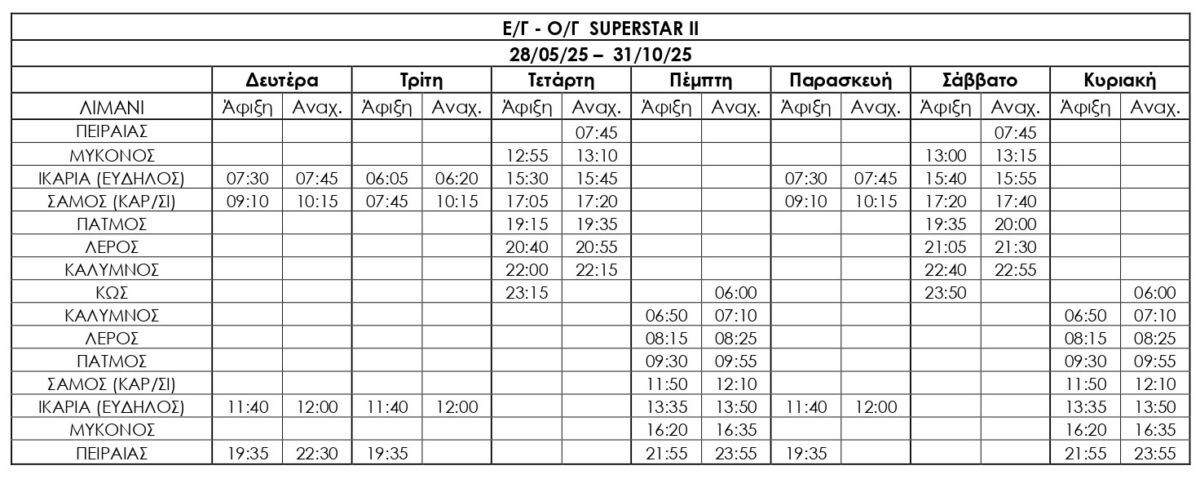 Ε/Γ - Ο/Γ SUPERSTAR II

28/05/25 – 31/10/25

| | Δευτέρα | | Τρίτη | | Τετάρτη | | Πέμπτη | | Παρασκευή | | Σάββατο | | Κυριακή | |
|---|---|---|---|---|---|---|---|---|---|---|---|---|---|---|
| ΛΙΜΑΝΙ | Άφιξη | Αναχ. | Άφιξη | Αναχ. | Άφιξη | Αναχ. | Άφιξη | Αναχ. | Άφιξη | Αναχ. | Άφιξη | Αναχ. | Άφιξη | Αναχ. |
| ΠΕΙΡΑΙΑΣ | | | | | | 07:45 | | | | | | 07:45 | | |
| ΜΥΚΟΝΟΣ | | | | | 12:55 | 13:10 | | | | | 13:00 | 13:15 | | |
| ΙΚΑΡΙΑ (ΕΥΔΗΛΟΣ) | 07:30 | 07:45 | 06:05 | 06:20 | 15:30 | 15:45 | | | 07:30 | 07:45 | 15:40 | 15:55 | | |
| ΣΑΜΟΣ (ΚΑΡ/ΣΙ) | 09:10 | 10:15 | 07:45 | 10:15 | 17:05 | 17:20 | | | 09:10 | 10:15 | 17:20 | 17:40 | | |
| ΠΑΤΜΟΣ | | | | | 19:15 | 19:35 | | | | | 19:35 | 20:00 | | |
| ΛΕΡΟΣ | | | | | 20:40 | 20:55 | | | | | 21:05 | 21:30 | | |
| ΚΑΛΥΜΝΟΣ | | | | | 22:00 | 22:15 | | | | | 22:40 | 22:55 | | |
| ΚΩΣ | | | | | 23:15 | | | 06:00 | | | 23:50 | | | 06:00 |
| ΚΑΛΥΜΝΟΣ | | | | | | | 06:50 | 07:10 | | | | | 06:50 | 07:10 |
| ΛΕΡΟΣ | | | | | | | 08:15 | 08:25 | | | | | 08:15 | 08:25 |
| ΠΑΤΜΟΣ | | | | | | | 09:30 | 09:55 | | | | | 09:30 | 09:55 |
| ΣΑΜΟΣ (ΚΑΡ/ΣΙ) | | | | | | | 11:50 | 12:10 | | | | | 11:50 | 12:10 |
| ΙΚΑΡΙΑ (ΕΥΔΗΛΟΣ) | 11:40 | 12:00 | 11:40 | 12:00 | | | 13:35 | 13:50 | 11:40 | 12:00 | | | 13:35 | 13:50 |
| ΜΥΚΟΝΟΣ | | | | | | | 16:20 | 16:35 | | | | | 16:20 | 16:35 |
| ΠΕΙΡΑΙΑΣ | 19:35 | 22:30 | 19:35 | | | | 21:55 | 23:55 | 19:35 | | | | 21:55 | 23:55 |